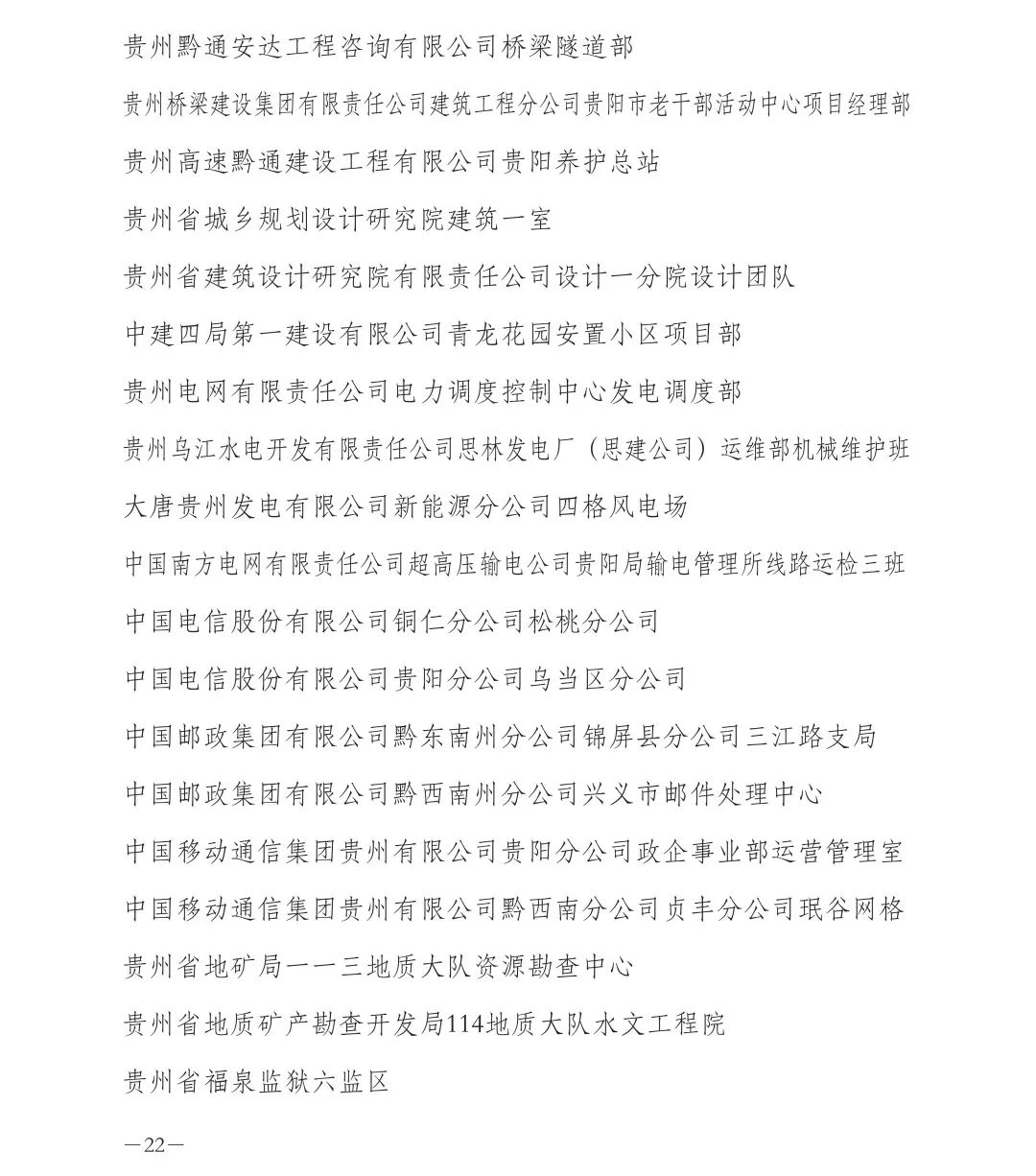 贵州黔通安达工程咨询有限公司桥梁隧道部

贵州桥梁建设集团有限责任公司建筑工程分公司贵阳市老干部活动中心项目经理部

贵州高速黔通建设工程有限公司贵阳养护总站

贵州省城乡规划设计研究院建筑一室

贵州省建筑设计研究院有限责任公司设计一分院设计团队

中建四局第一建设有限公司青龙花园安置小区项目部

贵州电网有限责任公司电力调度控制中心发电调度部

贵州乌江水电开发有限责任公司思林发电厂（思建公司）运维部机械维护班

大唐贵州发电有限公司新能源分公司四格风电场

中国南方电网有限责任公司超高压输电公司贵阳局输电管理所线路运检三班

中国电信股份有限公司铜仁分公司松桃分公司

中国电信股份有限公司贵阳分公司乌当区分公司

中国邮政集团有限公司黔东南州分公司锦屏县分公司三江路支局

中国邮政集团有限公司黔西南州分公司兴义市邮件处理中心

中国移动通信集团贵州有限公司贵阳分公司政企事业部运营管理室

中国移动通信集团贵州有限公司黔西南分公司贞丰分公司珉谷网格

贵州省地矿局一一三地质大队资源勘查中心

贵州省地质矿产勘查开发局114地质大队水文工程院

贵州省福泉监狱六监区

—22—